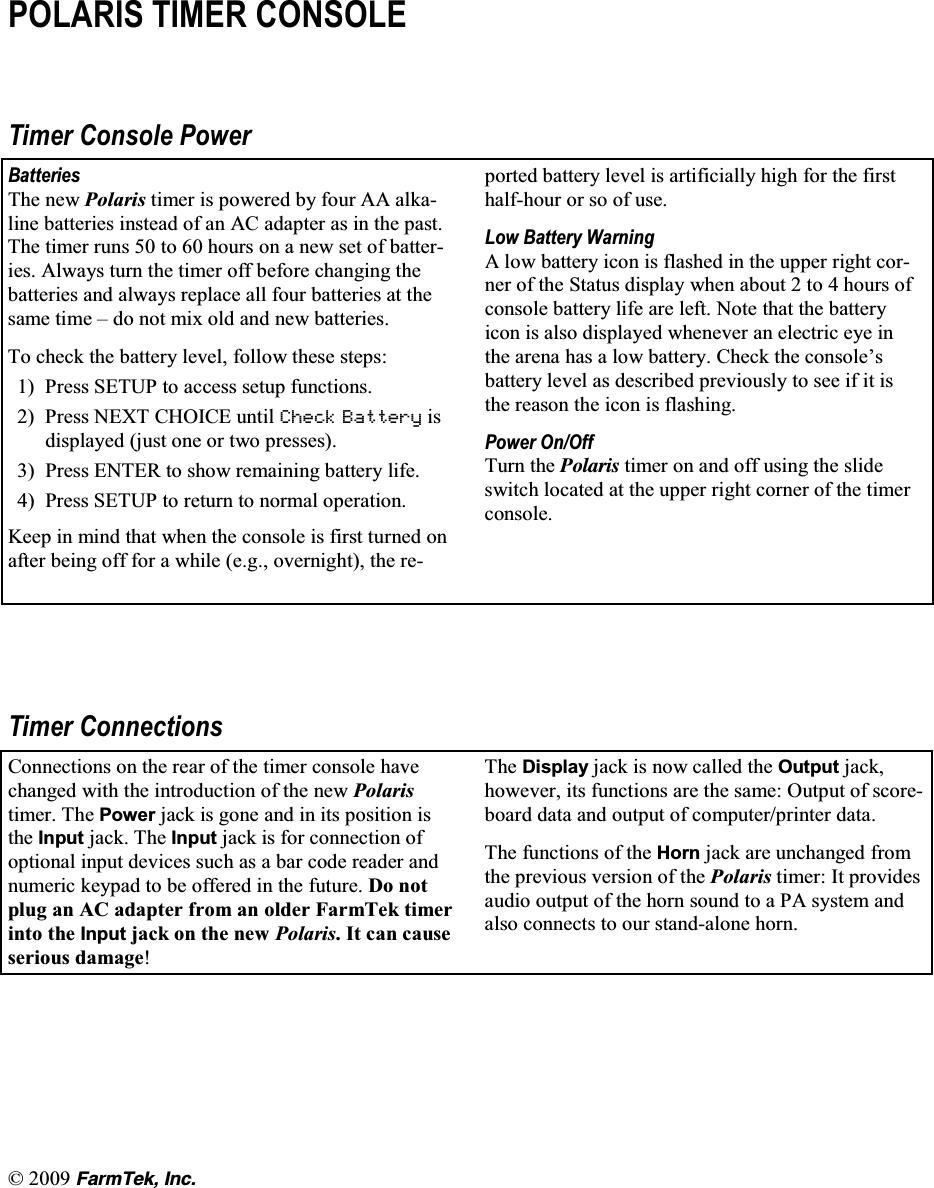 POLARIS TIMER CONSOLE

Timer Console Power

Batteries
The new Polaris timer is powered by four AA alkaline batteries instead of an AC adapter as in the past. The timer runs 50 to 60 hours on a new set of batteries. Always turn the timer off before changing the batteries and always replace all four batteries at the same time – do not mix old and new batteries.

To check the battery level, follow these steps:
1) Press SETUP to access setup functions.
2) Press NEXT CHOICE until Check Battery is displayed (just one or two presses).
3) Press ENTER to show remaining battery life.
4) Press SETUP to return to normal operation.

Keep in mind that when the console is first turned on after being off for a while (e.g., overnight), the reported battery level is artificially high for the first half-hour or so of use.

Low Battery Warning
A low battery icon is flashed in the upper right corner of the Status display when about 2 to 4 hours of console battery life are left. Note that the battery icon is also displayed whenever an electric eye in the arena has a low battery. Check the console's battery level as described previously to see if it is the reason the icon is flashing.

Power On/Off
Turn the Polaris timer on and off using the slide switch located at the upper right corner of the timer console.

Timer Connections

Connections on the rear of the timer console have changed with the introduction of the new Polaris timer. The Power jack is gone and in its position is the Input jack. The Input jack is for connection of optional input devices such as a bar code reader and numeric keypad to be offered in the future. Do not plug an AC adapter from an older FarmTek timer into the Input jack on the new Polaris. It can cause serious damage!

The Display jack is now called the Output jack, however, its functions are the same: Output of scoreboard data and output of computer/printer data.

The functions of the Horn jack are unchanged from the previous version of the Polaris timer: It provides audio output of the horn sound to a PA system and also connects to our stand-alone horn.

© 2009 FarmTek, Inc.